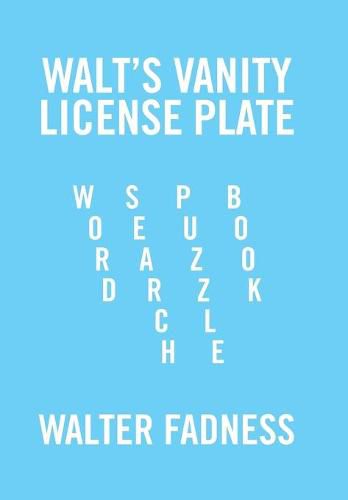 WALT'S VANITY LICENSE PLATE

W S P B
O E U O
R A Z O
D R Z K
C L
H E

WALTER FADNESS